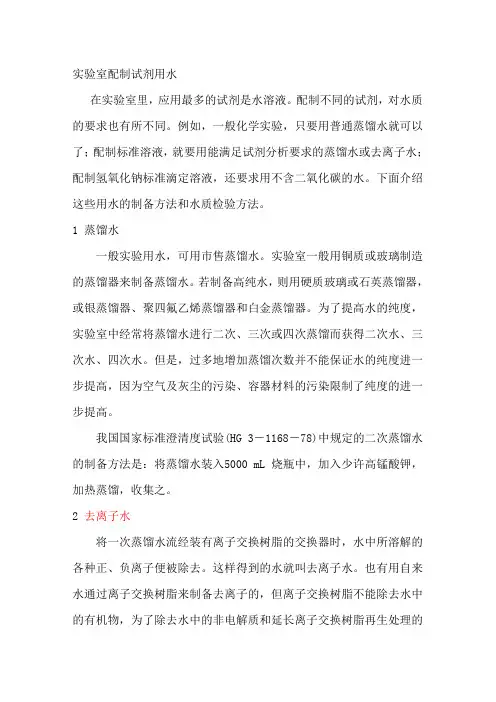 实验室配制试剂用水

在实验室里，应用最多的试剂是水溶液。配制不同的试剂，对水质的要求也有所不同。例如，一般化学实验，只要用普通蒸馏水就可以了；配制标准溶液，就要用能满足试剂分析要求的蒸馏水或去离子水；配制氢氧化钠标准滴定溶液，还要求用不含二氧化碳的水。下面介绍这些用水的制备方法和水质检验方法。

1 蒸馏水

一般实验用水，可用市售蒸馏水。实验室一般用铜质或玻璃制造的蒸馏器来制备蒸馏水。若制备高纯水，则用硬质玻璃或石英蒸馏器，或银蒸馏器、聚四氟乙烯蒸馏器和白金蒸馏器。为了提高水的纯度，实验室中经常将蒸馏水进行二次、三次或四次蒸馏而获得二次水、三次水、四次水。但是，过多地增加蒸馏次数并不能保证水的纯度进一步提高，因为空气及灰尘的污染、容器材料的污染限制了纯度的进一步提高。

我国国家标准澄清度试验(HG 3－1168－78)中规定的二次蒸馏水的制备方法是：将蒸馏水装入5000 mL 烧瓶中，加入少许高锰酸钾，加热蒸馏，收集之。

2 去离子水

将一次蒸馏水流经装有离子交换树脂的交换器时，水中所溶解的各种正、负离子便被除去。这样得到的水就叫去离子水。也有用自来水通过离子交换树脂来制备去离子的，但离子交换树脂不能除去水中的有机物，为了除去水中的非电解质和延长离子交换树脂再生处理的